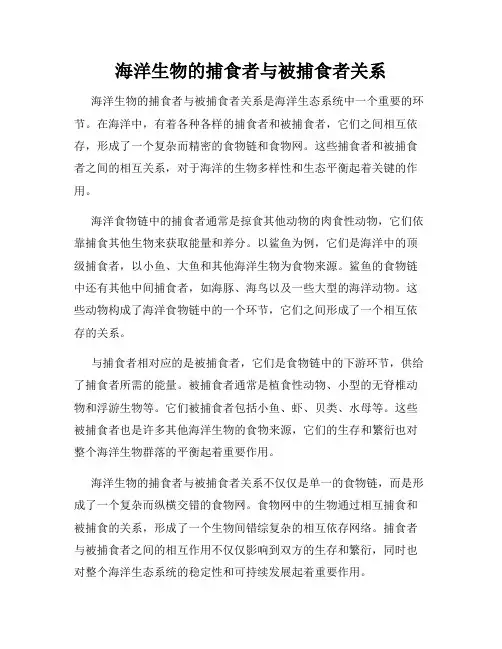 海洋生物的捕食者与被捕食者关系

海洋生物的捕食者与被捕食者关系是海洋生态系统中一个重要的环节。在海洋中，有着各种各样的捕食者和被捕食者，它们之间相互依存，形成了一个复杂而精密的食物链和食物网。这些捕食者和被捕食者之间的相互关系，对于海洋的生物多样性和生态平衡起着关键的作用。

海洋食物链中的捕食者通常是掠食其他动物的肉食性动物，它们依靠捕食其他生物来获取能量和养分。以鲨鱼为例，它们是海洋中的顶级捕食者，以小鱼、大鱼和其他海洋生物为食物来源。鲨鱼的食物链中还有其他中间捕食者，如海豚、海鸟以及一些大型的海洋动物。这些动物构成了海洋食物链中的一个环节，它们之间形成了一个相互依存的关系。

与捕食者相对应的是被捕食者，它们是食物链中的下游环节，供给了捕食者所需的能量。被捕食者通常是植食性动物、小型的无脊椎动物和浮游生物等。它们被捕食者包括小鱼、虾、贝类、水母等。这些被捕食者也是许多其他海洋生物的食物来源，它们的生存和繁衍也对整个海洋生物群落的平衡起着重要作用。

海洋生物的捕食者与被捕食者关系不仅仅是单一的食物链，而是形成了一个复杂而纵横交错的食物网。食物网中的生物通过相互捕食和被捕食的关系，形成了一个生物间错综复杂的相互依存网络。捕食者与被捕食者之间的相互作用不仅仅影响到双方的生存和繁衍，同时也对整个海洋生态系统的稳定性和可持续发展起着重要作用。